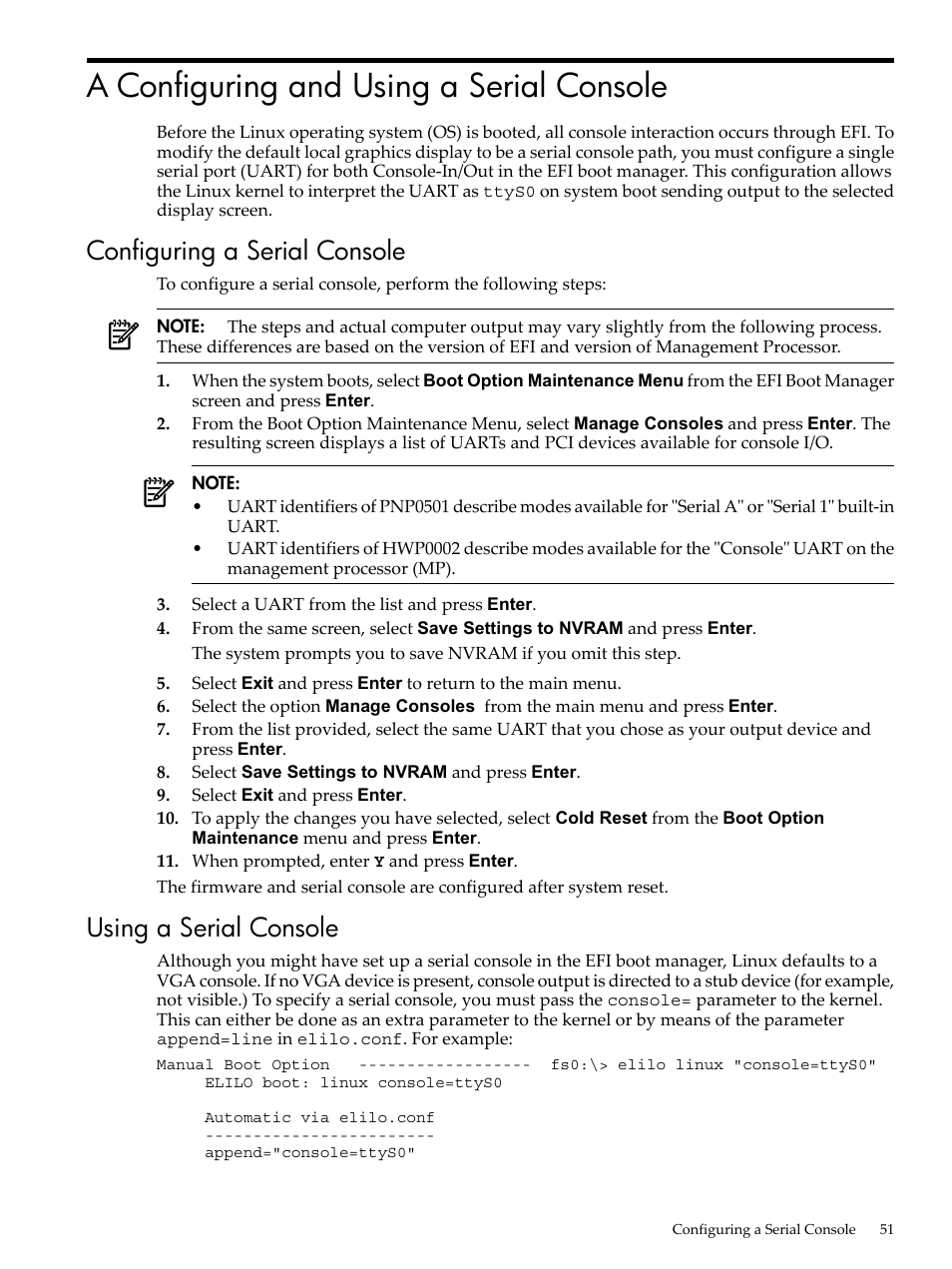 A Configuring and Using a Serial Console

Before the Linux operating system (OS) is booted, all console interaction occurs through EFI. To modify the default local graphics display to be a serial console path, you must configure a single serial port (UART) for both Console-In/Out in the EFI boot manager. This configuration allows the Linux kernel to interpret the UART as ttyS0 on system boot sending output to the selected display screen.

Configuring a Serial Console

To configure a serial console, perform the following steps:

NOTE: The steps and actual computer output may vary slightly from the following process. These differences are based on the version of EFI and version of Management Processor.

1. When the system boots, select Boot Option Maintenance Menu from the EFI Boot Manager screen and press Enter.
2. From the Boot Option Maintenance Menu, select Manage Consoles and press Enter. The resulting screen displays a list of UARTs and PCI devices available for console I/O.

NOTE:
• UART identifiers of PNP0501 describe modes available for "Serial A" or "Serial 1" built-in UART.
• UART identifiers of HWP0002 describe modes available for the "Console" UART on the management processor (MP).

3. Select a UART from the list and press Enter.
4. From the same screen, select Save Settings to NVRAM and press Enter.
The system prompts you to save NVRAM if you omit this step.
5. Select Exit and press Enter to return to the main menu.
6. Select the option Manage Consoles from the main menu and press Enter.
7. From the list provided, select the same UART that you chose as your output device and press Enter.
8. Select Save Settings to NVRAM and press Enter.
9. Select Exit and press Enter.
10. To apply the changes you have selected, select Cold Reset from the Boot Option Maintenance menu and press Enter.
11. When prompted, enter Y and press Enter.

The firmware and serial console are configured after system reset.

Using a Serial Console

Although you might have set up a serial console in the EFI boot manager, Linux defaults to a VGA console. If no VGA device is present, console output is directed to a stub device (for example, not visible.) To specify a serial console, you must pass the console= parameter to the kernel. This can either be done as an extra parameter to the kernel or by means of the parameter append=line in elilo.conf. For example:

Manual Boot Option ------------------ fs0:\> elilo linux "console=ttyS0"
ELILO boot: linux console=ttyS0

Automatic via elilo.conf
------------------------
append="console=ttyS0"

Configuring a Serial Console 51